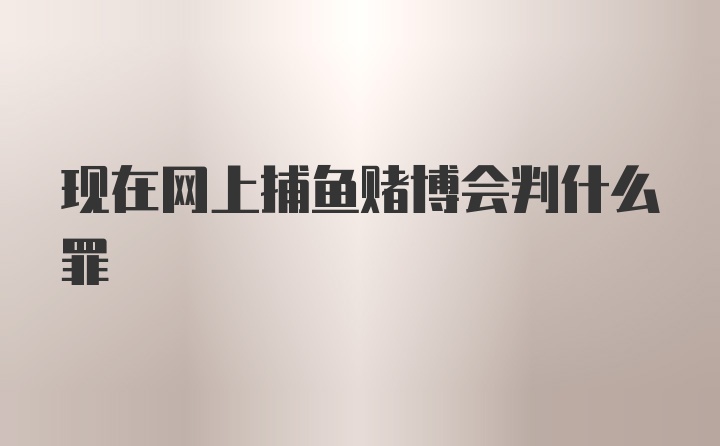 现在网上捕鱼赌博会判什么罪